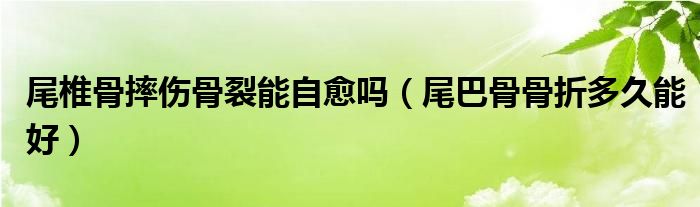 尾椎骨摔伤骨裂能自愈吗（尾巴骨骨折多久能好）